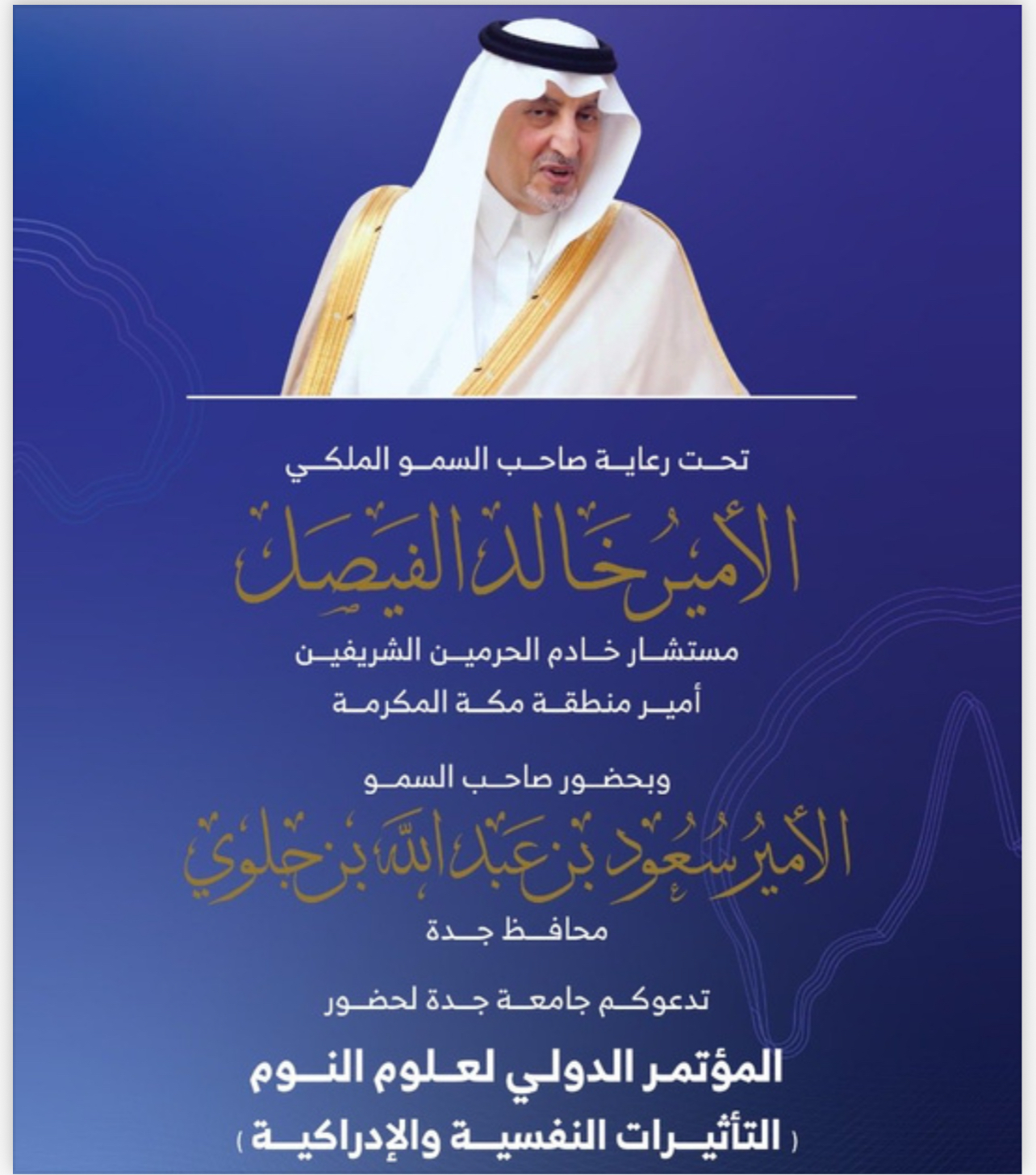 تحت رعاية صاحب السمو الملكي

الأمير خالد الفيصل

مستشار خادم الحرمين الشريفين
أمير منطقة مكة المكرمة

وبحضور صاحب السمو

الأمير سعود بن عبدالله بن جلوي

محافظ جدة

تدعوكم جامعة جدة لحضور

المؤتمر الدولي لعلوم النوم
( التأثيرات النفسية والإدراكية )